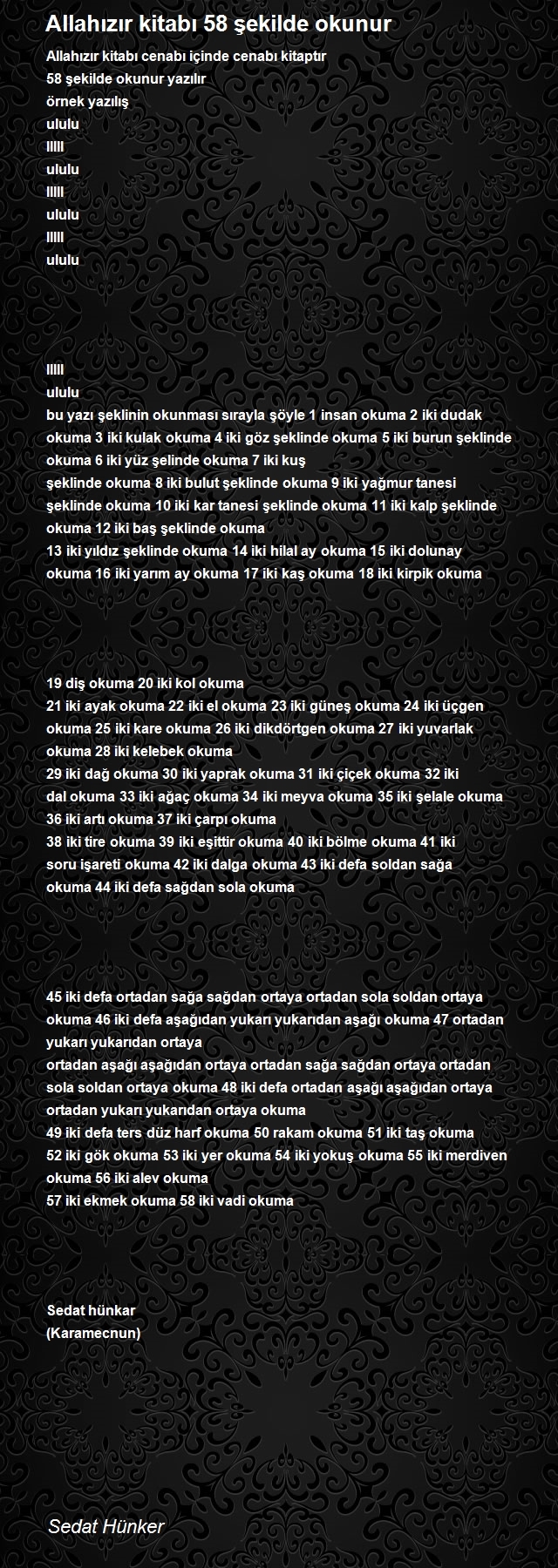 Allahızır kitabı 58 şekilde okunur

Allahızır kitabı cenabı içinde cenabı kitaptır
58 şekilde okunur yazılır
örnek yazılış
ululu
lllll
ululu
lllll
ululu
lllll
ululu

lllll
ululu
bu yazı şeklinin okunması sırayla şöyle 1 insan okuma 2 iki dudak okuma 3 iki kulak okuma 4 iki göz şeklinde okuma 5 iki burun şeklinde okuma 6 iki yüz şelinde okuma 7 iki kuş
şeklinde okuma 8 iki bulut şeklinde okuma 9 iki yağmur tanesi şeklinde okuma 10 iki kar tanesi şeklinde okuma 11 iki kalp şeklinde okuma 12 iki baş şeklinde okuma
13 iki yıldız şeklinde okuma 14 iki hilal ay okuma 15 iki dolunay okuma 16 iki yarım ay okuma 17 iki kaş okuma 18 iki kirpik okuma

19 diş okuma 20 iki kol okuma
21 iki ayak okuma 22 iki el okuma 23 iki güneş okuma 24 iki üçgen okuma 25 iki kare okuma 26 iki dikdörtgen okuma 27 iki yuvarlak okuma 28 iki kelebek okuma
29 iki dağ okuma 30 iki yaprak okuma 31 iki çiçek okuma 32 iki dal okuma 33 iki ağaç okuma 34 iki meyva okuma 35 iki şelale okuma
36 iki artı okuma 37 iki çarpı okuma
38 iki tire okuma 39 iki eşittir okuma 40 iki bölme okuma 41 iki soru işareti okuma 42 iki dalga okuma 43 iki defa soldan sağa okuma 44 iki defa sağdan sola okuma

45 iki defa ortadan sağa sağdan ortaya ortadan sola soldan ortaya okuma 46 iki defa aşağıdan yukarı yukarıdan aşağı okuma 47 ortadan yukarı yukarıdan ortaya
ortadan aşağı aşağıdan ortaya ortadan sağa sağdan ortaya ortadan sola soldan ortaya okuma 48 iki defa ortadan aşağı aşağıdan ortaya ortadan yukarı yukarıdan ortaya okuma
49 iki defa ters düz harf okuma 50 rakam okuma 51 iki taş okuma
52 iki gök okuma 53 iki yer okuma 54 iki yokuş okuma 55 iki merdiven okuma 56 iki alev okuma
57 iki ekmek okuma 58 iki vadi okuma

Sedat hünkar
(Karamecnun)

Sedat Hünker